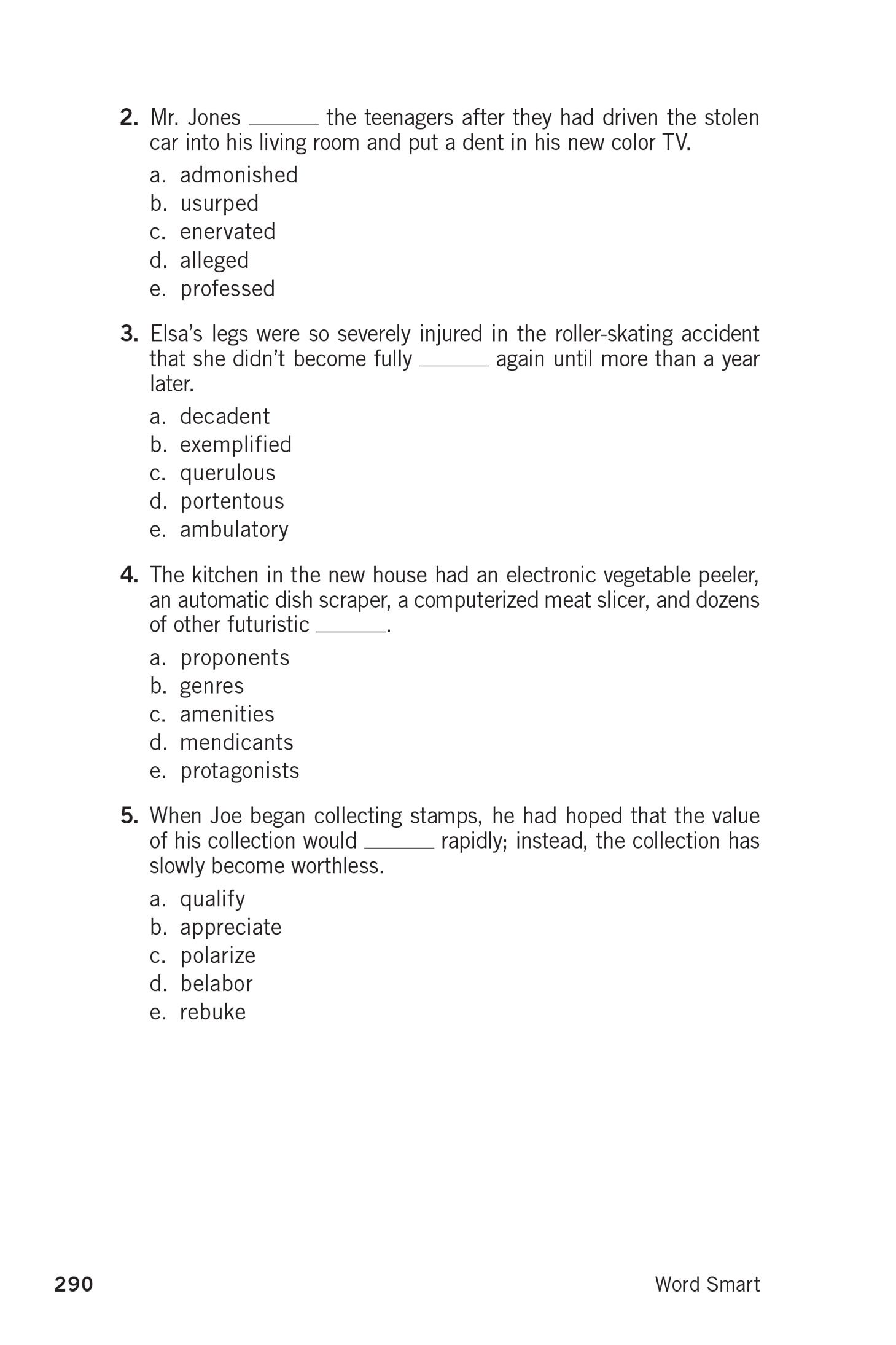 2. Mr. Jones ______ the teenagers after they had driven the stolen car into his living room and put a dent in his new color TV.

a. admonished
b. usurped
c. enervated
d. alleged
e. professed

3. Elsa's legs were so severely injured in the roller-skating accident that she didn't become fully ______ again until more than a year later.

a. decadent
b. exemplified
c. querulous
d. portentous
e. ambulatory

4. The kitchen in the new house had an electronic vegetable peeler, an automatic dish scraper, a computerized meat slicer, and dozens of other futuristic ______.

a. proponents
b. genres
c. amenities
d. mendicants
e. protagonists

5. When Joe began collecting stamps, he had hoped that the value of his collection would ______ rapidly; instead, the collection has slowly become worthless.

a. qualify
b. appreciate
c. polarize
d. belabor
e. rebuke

290 Word Smart